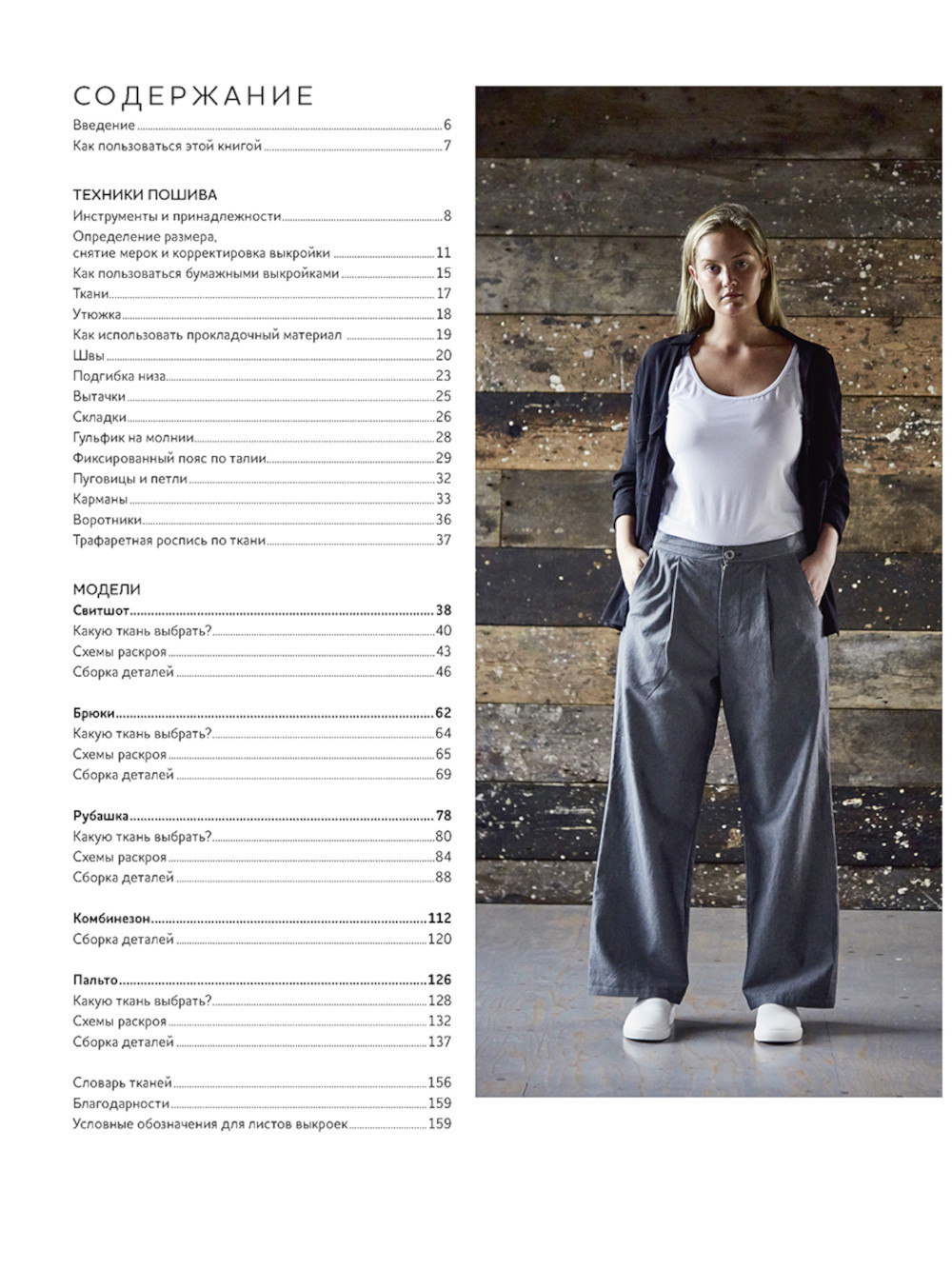 СОДЕРЖАНИЕ
Введение 6
Как пользоваться этой книгой 7

ТЕХНИКИ ПОШИВА
Инструменты и принадлежности 8
Определение размера, снятие мерок и корректировка выкройки 11
Как пользоваться бумажными выкройками 15
Ткани 17
Утюжка 18
Как использовать прокладочный материал 19
Швы 20
Подгибка низа 23
Вытачки 25
Складки 26
Гульфик на молнии 28
Фиксированный пояс по талии 29
Пуговицы и петли 32
Карманы 33
Воротники 36
Трафаретная роспись по ткани 37

МОДЕЛИ
Свитшот 38
Какую ткань выбрать? 40
Схемы раскроя 43
Сборка деталей 46

Брюки 62
Какую ткань выбрать? 64
Схемы раскроя 65
Сборка деталей 69

Рубашка 78
Какую ткань выбрать? 80
Схемы раскроя 84
Сборка деталей 88

Комбинезон 112
Сборка деталей 120

Пальто 126
Какую ткань выбрать? 128
Схемы раскроя 132
Сборка деталей 137

Словарь тканей 156
Благодарности 159
Условные обозначения для листов выкроек 159